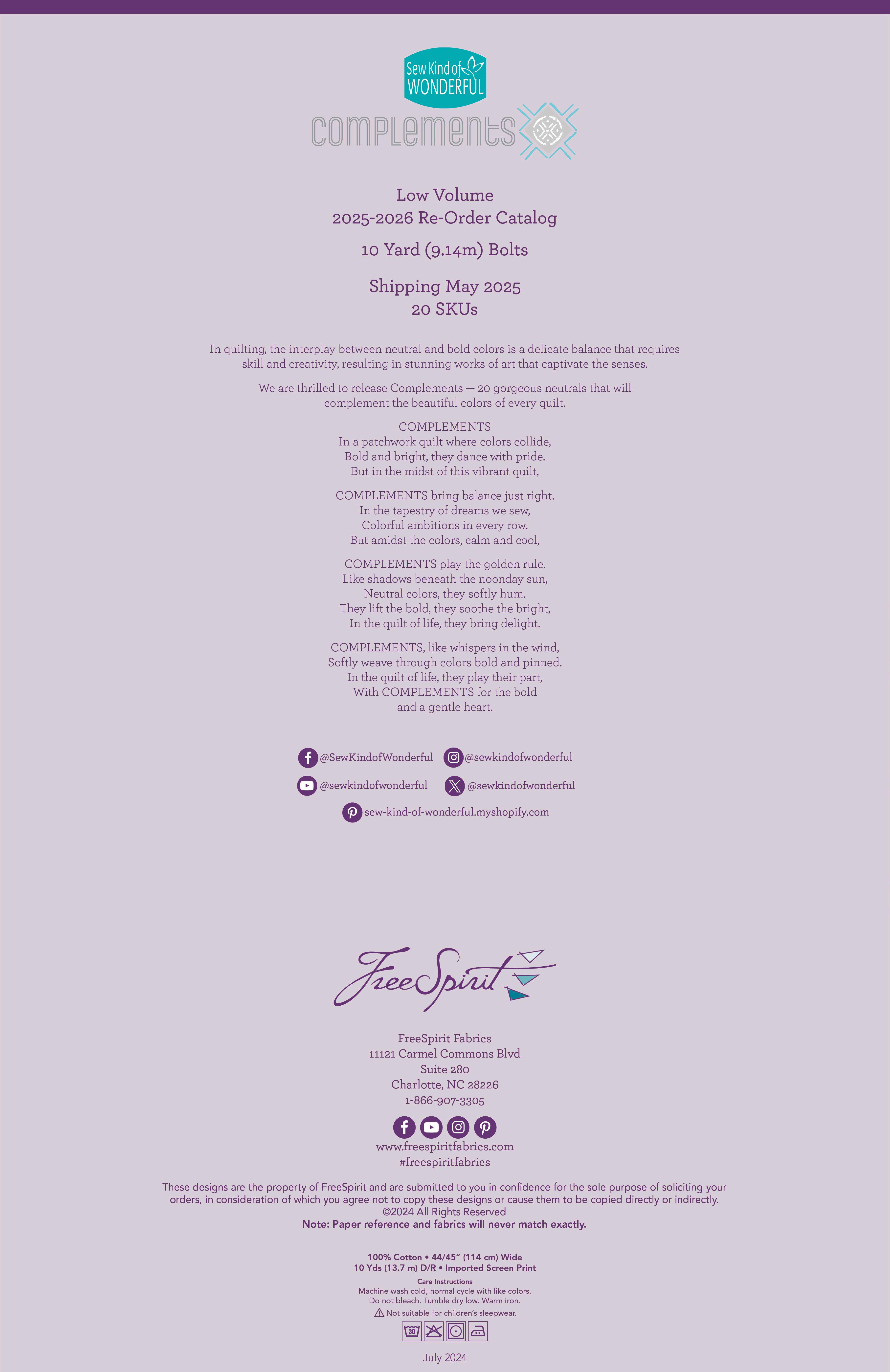 Sew Kind of WONDERFUL

COMPLEMENTS

Low Volume
2025-2026 Re-Order Catalog

10 Yard (9.14m) Bolts

Shipping May 2025
20 SKUs

In quilting, the interplay between neutral and bold colors is a delicate balance that requires skill and creativity, resulting in stunning works of art that captivate the senses.

We are thrilled to release Complements — 20 gorgeous neutrals that will complement the beautiful colors of every quilt.

COMPLEMENTS
In a patchwork quilt where colors collide,
Bold and bright, they dance with pride.
But in the midst of this vibrant quilt,

COMPLEMENTS bring balance just right.
In the tapestry of dreams we sew,
Colorful ambitions in every row.
But amidst the colors, calm and cool,

COMPLEMENTS play the golden rule.
Like shadows beneath the noonday sun,
Neutral colors, they softly hum.
They lift the bold, they soothe the bright,
In the quilt of life, they bring delight.

COMPLEMENTS, like whispers in the wind,
Softly weave through colors bold and pinned.
In the quilt of life, they play their part,
With COMPLEMENTS for the bold
and a gentle heart.

@SewKindofWonderful @sewkindofwonderful
@sewkindofwonderful @sewkindofwonderful
sew-kind-of-wonderful.myshopify.com

FreeSpirit

FreeSpirit Fabrics
11121 Carmel Commons Blvd
Suite 280
Charlotte, NC 28226
1-866-907-3305

www.freespiritfabrics.com
#freespiritfabrics

These designs are the property of FreeSpirit and are submitted to you in confidence for the sole purpose of soliciting your orders, in consideration of which you agree not to copy these designs or cause them to be copied directly or indirectly.
©2024 All Rights Reserved
Note: Paper reference and fabrics will never match exactly.

100% Cotton • 44/45" (114 cm) Wide
10 Yds (13.7 m) D/R • Imported Screen Print
Care Instructions
Machine wash cold, normal cycle with like colors.
Do not bleach. Tumble dry low. Warm iron.
Not suitable for children's sleepwear.

30

July 2024